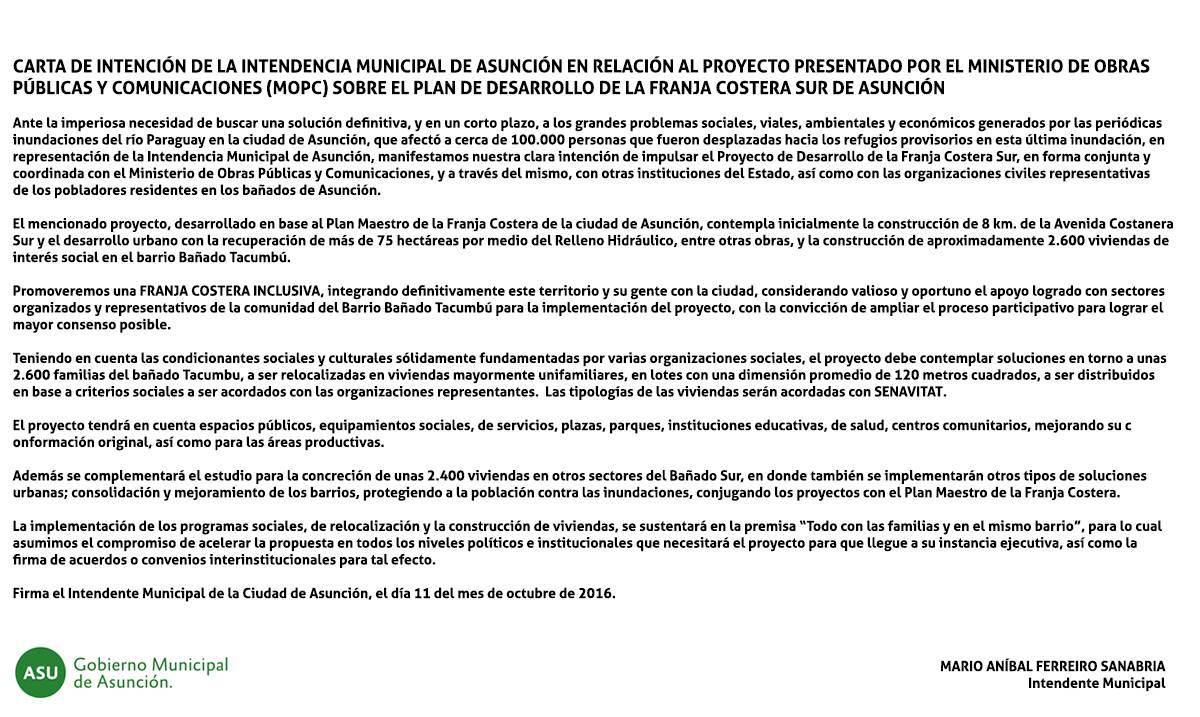 CARTA DE INTENCIÓN DE LA INTENDENCIA MUNICIPAL DE ASUNCIÓN EN RELACIÓN AL PROYECTO PRESENTADO POR EL MINISTERIO DE OBRAS PÚBLICAS Y COMUNICACIONES (MOPC) SOBRE EL PLAN DE DESARROLLO DE LA FRANJA COSTERA SUR DE ASUNCIÓN

Ante la imperiosa necesidad de buscar una solución definitiva, y en un corto plazo, a los grandes problemas sociales, viales, ambientales y económicos generados por las periódicas inundaciones del río Paraguay en la ciudad de Asunción, que afectó a cerca de 100.000 personas que fueron desplazadas hacia los refugios provisorios en esta última inundación, en representación de la Intendencia Municipal de Asunción, manifestamos nuestra clara intención de impulsar el Proyecto de Desarrollo de la Franja Costera Sur, en forma conjunta y coordinada con el Ministerio de Obras Públicas y Comunicaciones, y a través del mismo, con otras instituciones del Estado, así como con las organizaciones civiles representativas de los pobladores residentes en los bañados de Asunción.

El mencionado proyecto, desarrollado en base al Plan Maestro de la Franja Costera de la ciudad de Asunción, contempla inicialmente la construcción de 8 km. de la Avenida Costanera Sur y el desarrollo urbano con la recuperación de más de 75 hectáreas por medio del Relleno Hidráulico, entre otras obras, y la construcción de aproximadamente 2.600 viviendas de interés social en el barrio Bañado Tacumbú.

Promoveremos una FRANJA COSTERA INCLUSIVA, integrando definitivamente este territorio y su gente con la ciudad, considerando valioso y oportuno el apoyo logrado con sectores organizados y representativos de la comunidad del Barrio Bañado Tacumbú para la implementación del proyecto, con la convicción de ampliar el proceso participativo para lograr el mayor consenso posible.

Teniendo en cuenta las condicionantes sociales y culturales sólidamente fundamentadas por varias organizaciones sociales, el proyecto debe contemplar soluciones en torno a unas 2.600 familias del bañado Tacumbu, a ser relocalizadas en viviendas mayormente unifamiliares, en lotes con una dimensión promedio de 120 metros cuadrados, a ser distribuidos en base a criterios sociales a ser acordados con las organizaciones representantes. Las tipologías de las viviendas serán acordadas con SENAVITAT.

El proyecto tendrá en cuenta espacios públicos, equipamientos sociales, de servicios, plazas, parques, instituciones educativas, de salud, centros comunitarios, mejorando su c onformación original, así como para las áreas productivas.

Además se complementará el estudio para la concreción de unas 2.400 viviendas en otros sectores del Bañado Sur, en donde también se implementarán otros tipos de soluciones urbanas; consolidación y mejoramiento de los barrios, protegiendo a la población contra las inundaciones, conjugando los proyectos con el Plan Maestro de la Franja Costera.

La implementación de los programas sociales, de relocalización y la construcción de viviendas, se sustentará en la premisa “Todo con las familias y en el mismo barrio”, para lo cual asumimos el compromiso de acelerar la propuesta en todos los niveles políticos e institucionales que necesitará el proyecto para que llegue a su instancia ejecutiva, así como la firma de acuerdos o convenios interinstitucionales para tal efecto.

Firma el Intendente Municipal de la Ciudad de Asunción, el día 11 del mes de octubre de 2016.

ASU Gobierno Municipal de Asunción.

MARIO ANÍBAL FERREIRO SANABRIA
Intendente Municipal